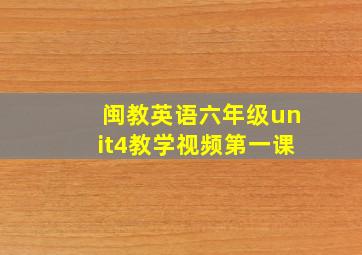 闽教英语六年级unit4教学视频第一课